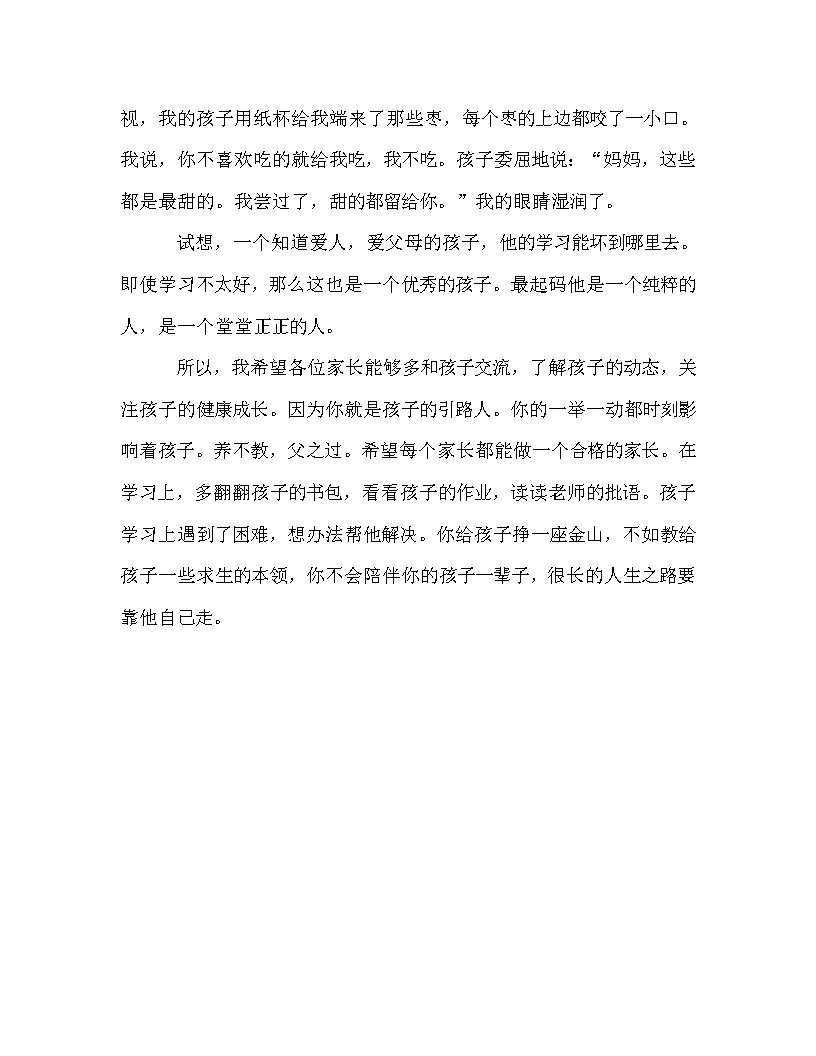 视，我的孩子用纸杯给我端来了那些枣，每个枣的上边都咬了一小口。我说，你不喜欢吃的就给我吃，我不吃。孩子委屈地说：“妈妈，这些都是最甜的。我尝过了，甜的都留给你。”我的眼睛湿润了。

试想，一个知道爱人，爱父母的孩子，他的学习能坏到哪里去。即使学习不太好，那么这也是一个优秀的孩子。最起码他是一个纯粹的人，是一个堂堂正正的人。

所以，我希望各位家长能够多和孩子交流，了解孩子的动态，关注孩子的健康成长。因为你就是孩子的引路人。你的一举一动都时刻影响着孩子。养不教，父之过。希望每个家长都能做一个合格的家长。在学习上，多翻翻孩子的书包，看看孩子的作业，读读老师的批语。孩子学习上遇到了困难，想办法帮他解决。你给孩子挣一座金山，不如教给孩子一些求生的本领，你不会陪伴你的孩子一辈子，很长的人生之路要靠他自己走。